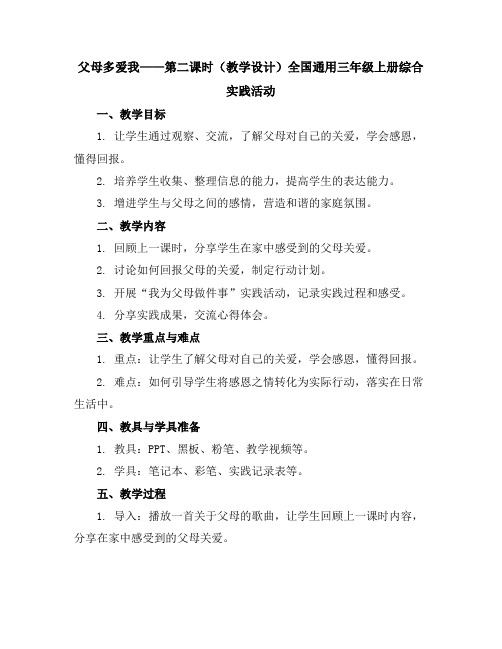 父母多爱我——第二课时（教学设计）全国通用三年级上册综合实践活动

一、教学目标

1. 让学生通过观察、交流，了解父母对自己的关爱，学会感恩，懂得回报。

2. 培养学生收集、整理信息的能力，提高学生的表达能力。

3. 增进学生与父母之间的感情，营造和谐的家庭氛围。

二、教学内容

1. 回顾上一课时，分享学生在家中感受到的父母关爱。

2. 讨论如何回报父母的关爱，制定行动计划。

3. 开展“我为父母做件事”实践活动，记录实践过程和感受。

4. 分享实践成果，交流心得体会。

三、教学重点与难点

1. 重点：让学生了解父母对自己的关爱，学会感恩，懂得回报。

2. 难点：如何引导学生将感恩之情转化为实际行动，落实在日常生活中。

四、教具与学具准备

1. 教具：PPT、黑板、粉笔、教学视频等。

2. 学具：笔记本、彩笔、实践记录表等。

五、教学过程

1. 导入：播放一首关于父母的歌曲，让学生回顾上一课时内容，分享在家中感受到的父母关爱。